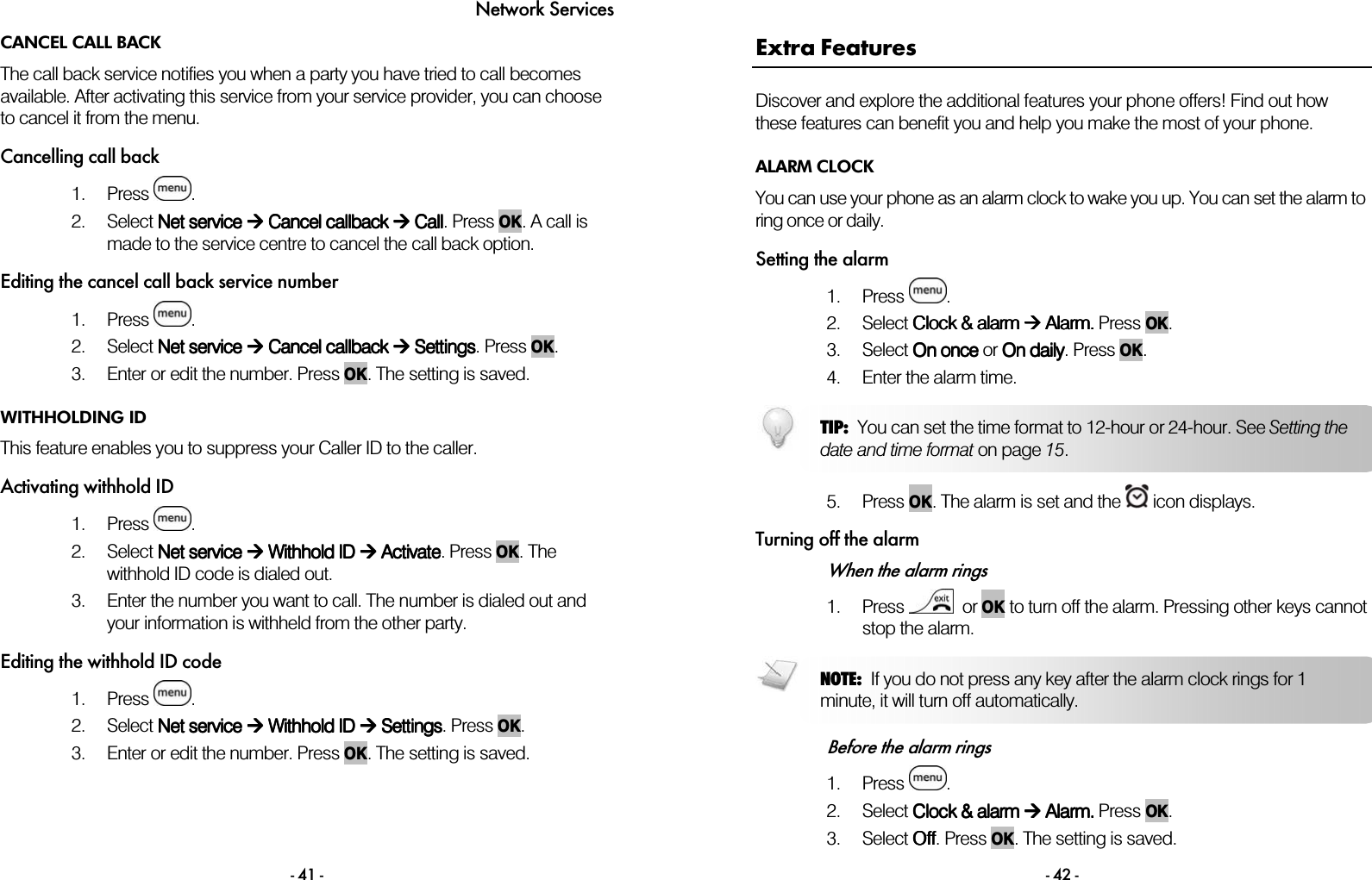 Network Services

CANCEL CALL BACK

The call back service notifies you when a party you have tried to call becomes available. After activating this service from your service provider, you can choose to cancel it from the menu.

Cancelling call back

1. Press menu.
2. Select Net service → Cancel callback → Call. Press OK. A call is made to the service centre to cancel the call back option.

Editing the cancel call back service number

1. Press menu.
2. Select Net service → Cancel callback → Settings. Press OK.
3. Enter or edit the number. Press OK. The setting is saved.

WITHHOLDING ID

This feature enables you to suppress your Caller ID to the caller.

Activating withhold ID

1. Press menu.
2. Select Net service → Withhold ID → Activate. Press OK. The withhold ID code is dialed out.
3. Enter the number you want to call. The number is dialed out and your information is withheld from the other party.

Editing the withhold ID code

1. Press menu.
2. Select Net service → Withhold ID → Settings. Press OK.
3. Enter or edit the number. Press OK. The setting is saved.

- 41 -

Extra Features

Discover and explore the additional features your phone offers! Find out how these features can benefit you and help you make the most of your phone.

ALARM CLOCK

You can use your phone as an alarm clock to wake you up. You can set the alarm to ring once or daily.

Setting the alarm

1. Press menu.
2. Select Clock & alarm → Alarm. Press OK.
3. Select On once or On daily. Press OK.
4. Enter the alarm time.

TIP: You can set the time format to 12-hour or 24-hour. See Setting the date and time format on page 15.

5. Press OK. The alarm is set and the icon displays.

Turning off the alarm

When the alarm rings

1. Press exit or OK to turn off the alarm. Pressing other keys cannot stop the alarm.

NOTE: If you do not press any key after the alarm clock rings for 1 minute, it will turn off automatically.

Before the alarm rings

1. Press menu.
2. Select Clock & alarm → Alarm. Press OK.
3. Select Off. Press OK. The setting is saved.

- 42 -